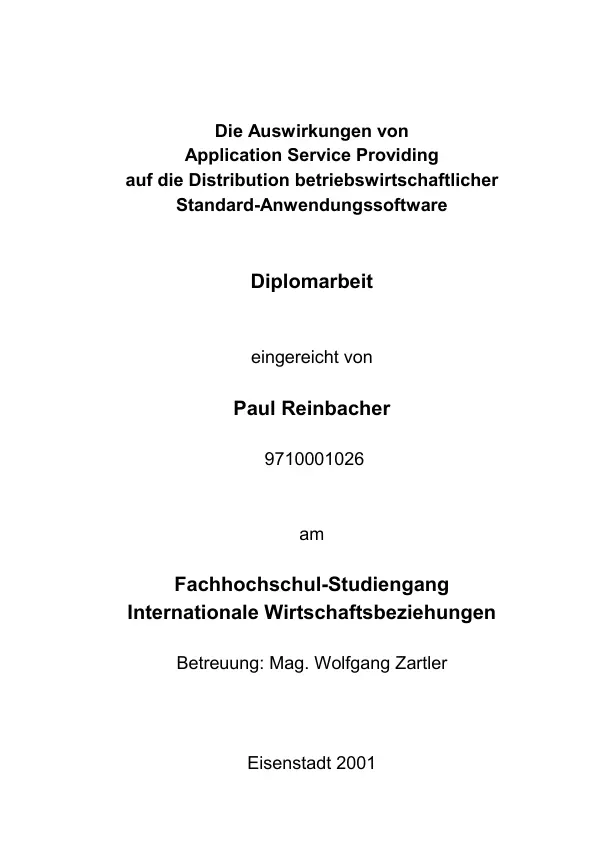 Die Auswirkungen von
Application Service Providing
auf die Distribution betriebswirtschaftlicher
Standard-Anwendungssoftware

Diplomarbeit

eingereicht von

Paul Reinbacher

9710001026

am

Fachhochschul-Studiengang
Internationale Wirtschaftsbeziehungen

Betreuung: Mag. Wolfgang Zartler

Eisenstadt 2001